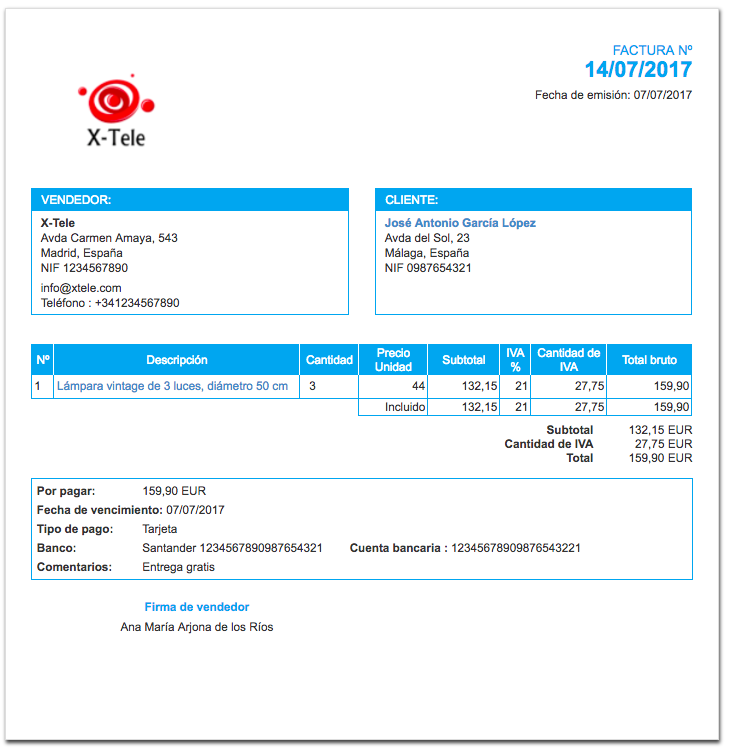 FACTURA Nº
14/07/2017
Fecha de emisión: 07/07/2017

X-Tele

VENDEDOR:
X-Tele
Avda Carmen Amaya, 543
Madrid, España
NIF 1234567890
info@xtele.com
Teléfono : +341234567890

CLIENTE:
José Antonio García López
Avda del Sol, 23
Málaga, España
NIF 0987654321

| Nº | Descripción | Cantidad | Precio Unidad | Subtotal | IVA % | Cantidad de IVA | Total bruto |
|---|---|---|---|---|---|---|---|
| 1 | Lámpara vintage de 3 luces, diámetro 50 cm | 3 | 44 | 132,15 | 21 | 27,75 | 159,90 |
| | | | Incluido | 132,15 | 21 | 27,75 | 159,90 |

Subtotal 132,15 EUR
Cantidad de IVA 27,75 EUR
Total 159,90 EUR

Por pagar: 159,90 EUR
Fecha de vencimiento: 07/07/2017
Tipo de pago: Tarjeta
Banco: Santander 1234567890987654321 Cuenta bancaria : 12345678909876543221
Comentarios: Entrega gratis

Firma de vendedor
Ana María Arjona de los Ríos